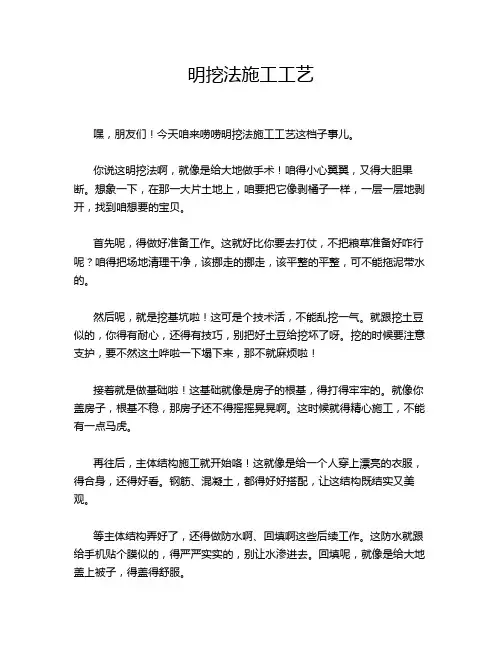 明挖法施工工艺

嘿，朋友们！今天咱来唠唠明挖法施工工艺这档子事儿。

你说这明挖法啊，就像是给大地做手术！咱得小心翼翼，又得大胆果断。想象一下，在那一大片土地上，咱要把它像剥橘子一样，一层一层地剥开，找到咱想要的宝贝。

首先呢，得做好准备工作。这就好比你要去打仗，不把粮草准备好咋行呢？咱得把场地清理干净，该挪走的挪走，该平整的平整，可不能拖泥带水的。

然后呢，就是挖基坑啦！这可是个技术活，不能乱挖一气。就跟挖土豆似的，你得有耐心，还得有技巧，别把好土豆给挖坏了呀。挖的时候要注意支护，要不然这土哗啦一下塌下来，那不就麻烦啦！

接着就是做基础啦！这基础就像是房子的根基，得打得牢牢的。就像你盖房子，根基不稳，那房子还不得摇摇晃晃啊。这时候就得精心施工，不能有一点马虎。

再往后，主体结构施工就开始咯！这就像是给一个人穿上漂亮的衣服，得合身，还得好看。钢筋、混凝土，都得好好搭配，让这结构既结实又美观。

等主体结构弄好了，还得做防水啊、回填啊这些后续工作。这防水就跟给手机贴个膜似的，得严严实实的，别让水渗进去。回填呢，就像是给大地盖上被子，得盖得舒服。